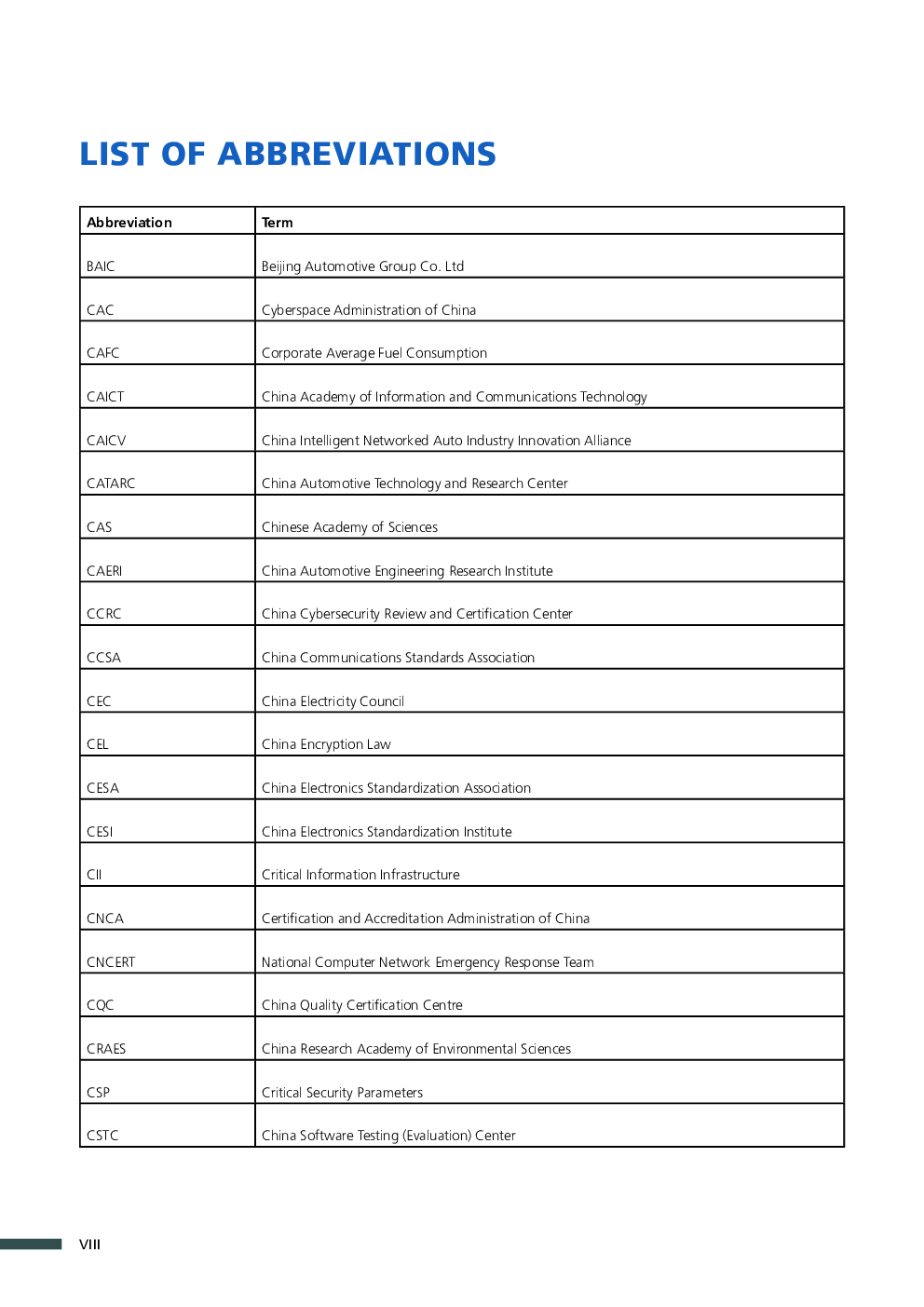 LIST OF ABBREVIATIONS

| Abbreviation | Term |
|---|---|
| BAIC | Beijing Automotive Group Co. Ltd |
| CAC | Cyberspace Administration of China |
| CAFC | Corporate Average Fuel Consumption |
| CAICT | China Academy of Information and Communications Technology |
| CAICV | China Intelligent Networked Auto Industry Innovation Alliance |
| CATARC | China Automotive Technology and Research Center |
| CAS | Chinese Academy of Sciences |
| CAERI | China Automotive Engineering Research Institute |
| CCRC | China Cybersecurity Review and Certification Center |
| CCSA | China Communications Standards Association |
| CEC | China Electricity Council |
| CEL | China Encryption Law |
| CESA | China Electronics Standardization Association |
| CESI | China Electronics Standardization Institute |
| CII | Critical Information Infrastructure |
| CNCA | Certification and Accreditation Administration of China |
| CNCERT | National Computer Network Emergency Response Team |
| CQC | China Quality Certification Centre |
| CRAES | China Research Academy of Environmental Sciences |
| CSP | Critical Security Parameters |
| CSTC | China Software Testing (Evaluation) Center |

VIII